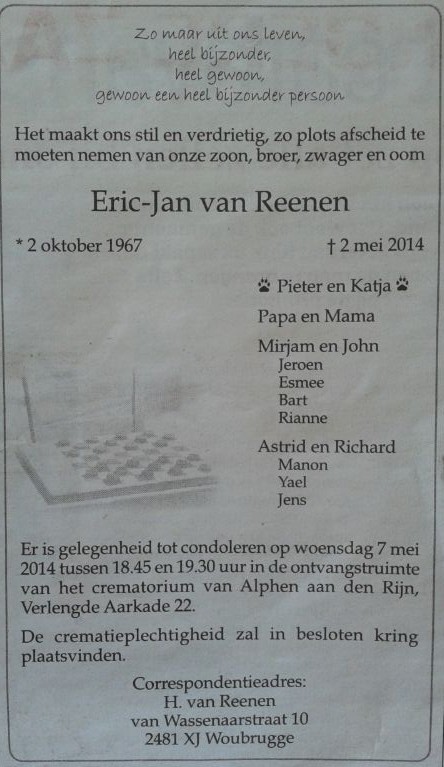 Zo maar uit ons leven,
heel bijzonder,
heel gewoon,
gewoon een heel bijzonder persoon

Het maakt ons stil en verdrietig, zo plots afscheid te moeten nemen van onze zoon, broer, zwager en oom

Eric-Jan van Reenen

* 2 oktober 1967 † 2 mei 2014

Pieter en Katja

Papa en Mama

Mirjam en John
Jeroen
Esmee
Bart
Rianne

Astrid en Richard
Manon
Yael
Jens

Er is gelegenheid tot condoleren op woensdag 7 mei 2014 tussen 18.45 en 19.30 uur in de ontvangstruimte van het crematorium van Alphen aan den Rijn, Verlengde Aarkade 22.

De crematieplechtigheid zal in besloten kring plaatsvinden.

Correspondentieadres:
H. van Reenen
van Wassenaarstraat 10
2481 XJ Woubrugge